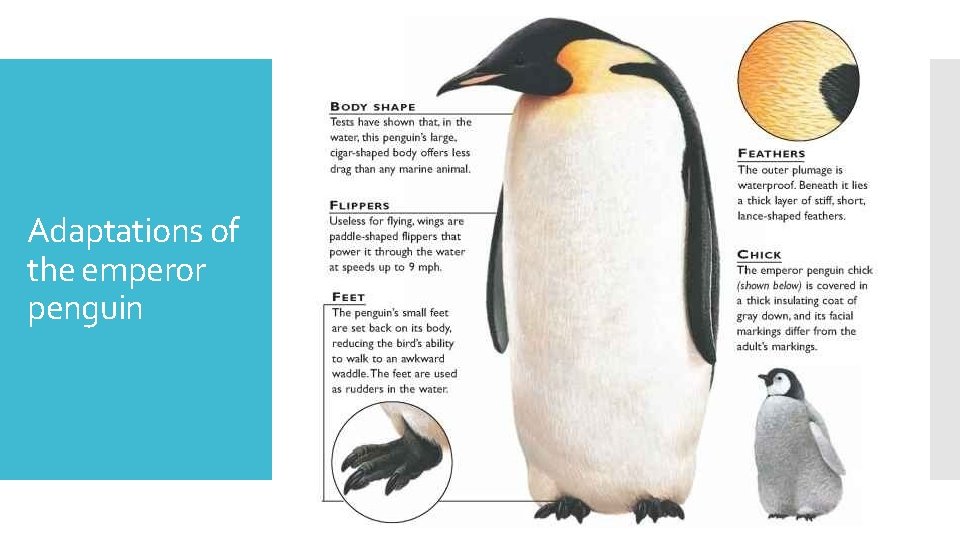 Adaptations of the emperor penguin

BODY SHAPE
Tests have shown that, in the water, this penguin's large, cigar-shaped body offers less drag than any marine animal.

FLIPPERS
Useless for flying, wings are paddle-shaped flippers that power it through the water at speeds up to 9 mph.

FEET
The penguin's small feet are set back on its body, reducing the bird's ability to walk to an awkward waddle. The feet are used as rudders in the water.

FEATHERS
The outer plumage is waterproof. Beneath it lies a thick layer of stiff, short, lance-shaped feathers.

CHICK
The emperor penguin chick (shown below) is covered in a thick insulating coat of gray down, and its facial markings differ from the adult's markings.